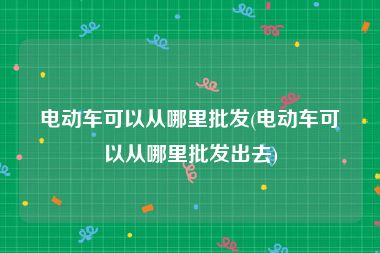 电动车可以从哪里批发(电动车可以从哪里批发出去)